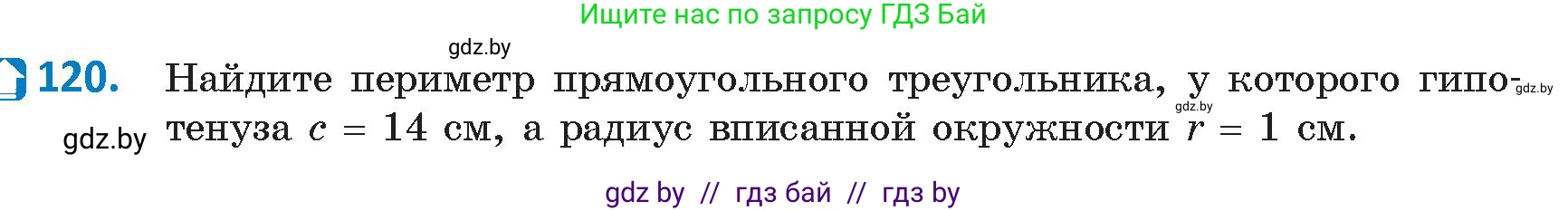 Ищите нас по запросу ГДЗ Бай

gdz.by

120. Найдите периметр прямоугольного треугольника, у которого гипотенуза $c = 14$ см, а радиус вписанной окружности $r = 1$ см.

gdz.by gdz.by gdz.by

gdz by // гдз бай // гдз by